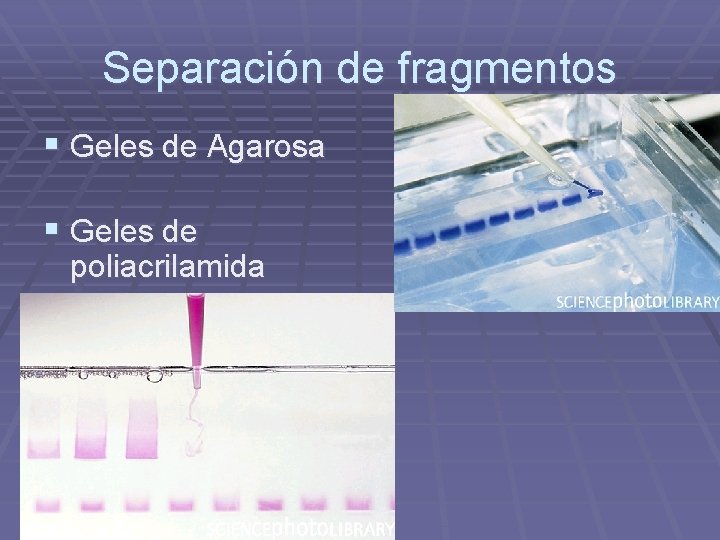 Separación de fragmentos

Geles de Agarosa

Geles de poliacrilamida

SCIENCEphotoLIBRARY

SCIENCEphotoLIBRARY